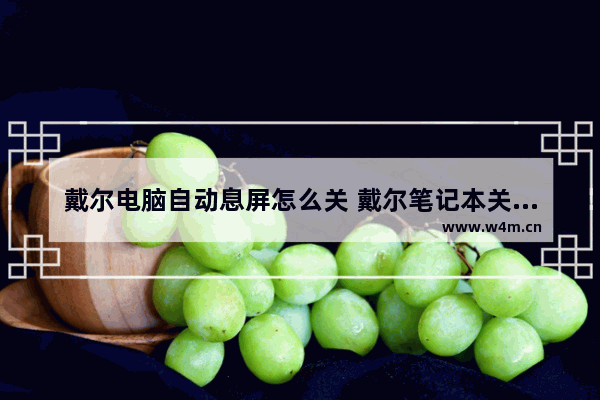 戴尔电脑自动息屏怎么关 戴尔笔记本关...

www.w4m.cn